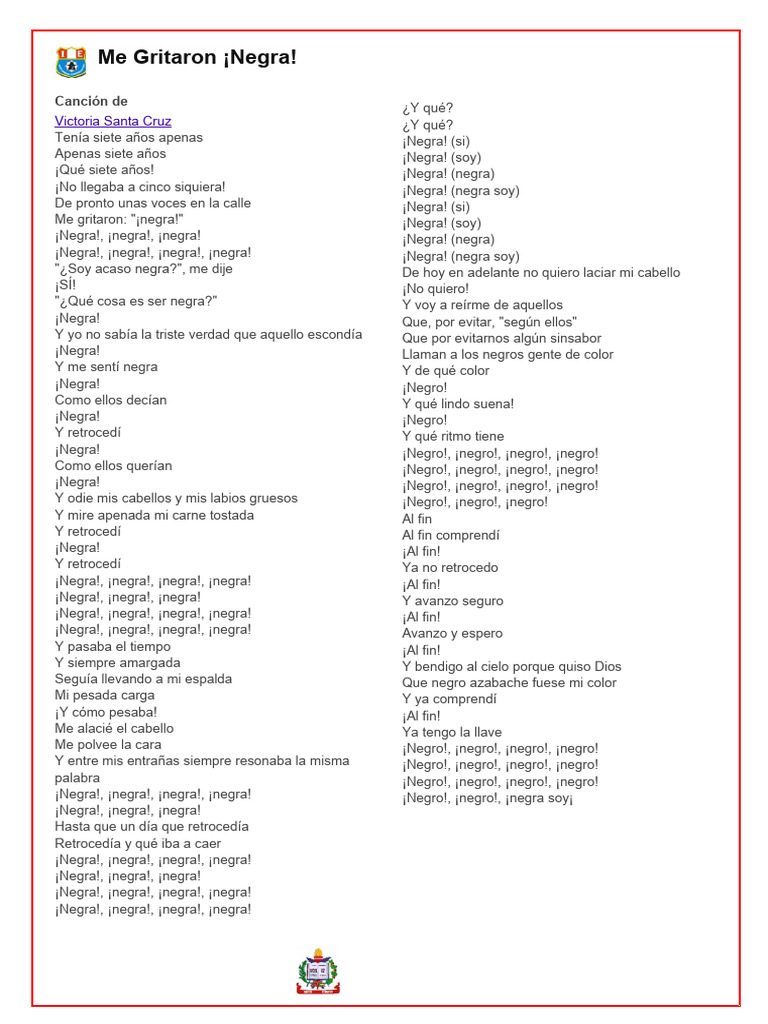 Me Gritaron ¡Negra!

Canción de
Victoria Santa Cruz
Tenía siete años apenas
Apenas siete años
¡Qué siete años!
¡No llegaba a cinco siquiera!
De pronto unas voces en la calle
Me gritaron: "¡negra!"
¡Negra!, ¡negra!, ¡negra!
¡Negra!, ¡negra!, ¡negra!, ¡negra!
"¿Soy acaso negra?", me dije
¡SÍ!
"¿Qué cosa es ser negra?"
¡Negra!
Y yo no sabía la triste verdad que aquello escondía
¡Negra!
Y me sentí negra
¡Negra!
Como ellos decían
¡Negra!
Y retrocedí
¡Negra!
Como ellos querían
¡Negra!
Y odie mis cabellos y mis labios gruesos
Y mire apenada mi carne tostada
Y retrocedí
¡Negra!
Y retrocedí
¡Negra!, ¡negra!, ¡negra!, ¡negra!
¡Negra!, ¡negra!, ¡negra!
¡Negra!, ¡negra!, ¡negra!, ¡negra!
¡Negra!, ¡negra!, ¡negra!, ¡negra!
Y pasaba el tiempo
Y siempre amargada
Seguía llevando a mi espalda
Mi pesada carga
¡Y cómo pesaba!
Me alacié el cabello
Me polvee la cara
Y entre mis entrañas siempre resonaba la misma palabra
¡Negra!, ¡negra!, ¡negra!, ¡negra!
¡Negra!, ¡negra!, ¡negra!
Hasta que un día que retrocedía
Retrocedía y qué iba a caer
¡Negra!, ¡negra!, ¡negra!, ¡negra!
¡Negra!, ¡negra!, ¡negra!
¡Negra!, ¡negra!, ¡negra!, ¡negra!
¡Negra!, ¡negra!, ¡negra!, ¡negra!

¿Y qué?
¿Y qué?
¡Negra! (si)
¡Negra! (soy)
¡Negra! (negra)
¡Negra! (negra soy)
¡Negra! (si)
¡Negra! (soy)
¡Negra! (negra)
¡Negra! (negra soy)
De hoy en adelante no quiero laciar mi cabello
¡No quiero!
Y voy a reírme de aquellos
Que, por evitar, "según ellos"
Que por evitarnos algún sinsabor
Llaman a los negros gente de color
Y de qué color
¡Negro!
Y qué lindo suena!
¡Negro!
Y qué ritmo tiene
¡Negro!, ¡negro!, ¡negro!, ¡negro!
¡Negro!, ¡negro!, ¡negro!, ¡negro!
¡Negro!, ¡negro!, ¡negro!, ¡negro!
¡Negro!, ¡negro!, ¡negro!
Al fin
Al fin comprendí
¡Al fin!
Ya no retrocedo
¡Al fin!
Y avanzo seguro
¡Al fin!
Avanzo y espero
¡Al fin!
Y bendigo al cielo porque quiso Dios
Que negro azabache fuese mi color
Y ya comprendí
¡Al fin!
Ya tengo la llave
¡Negro!, ¡negro!, ¡negro!, ¡negro!
¡Negro!, ¡negro!, ¡negro!, ¡negro!
¡Negro!, ¡negro!, ¡negro!, ¡negro!
¡Negro!, ¡negro!, ¡negra soy¡